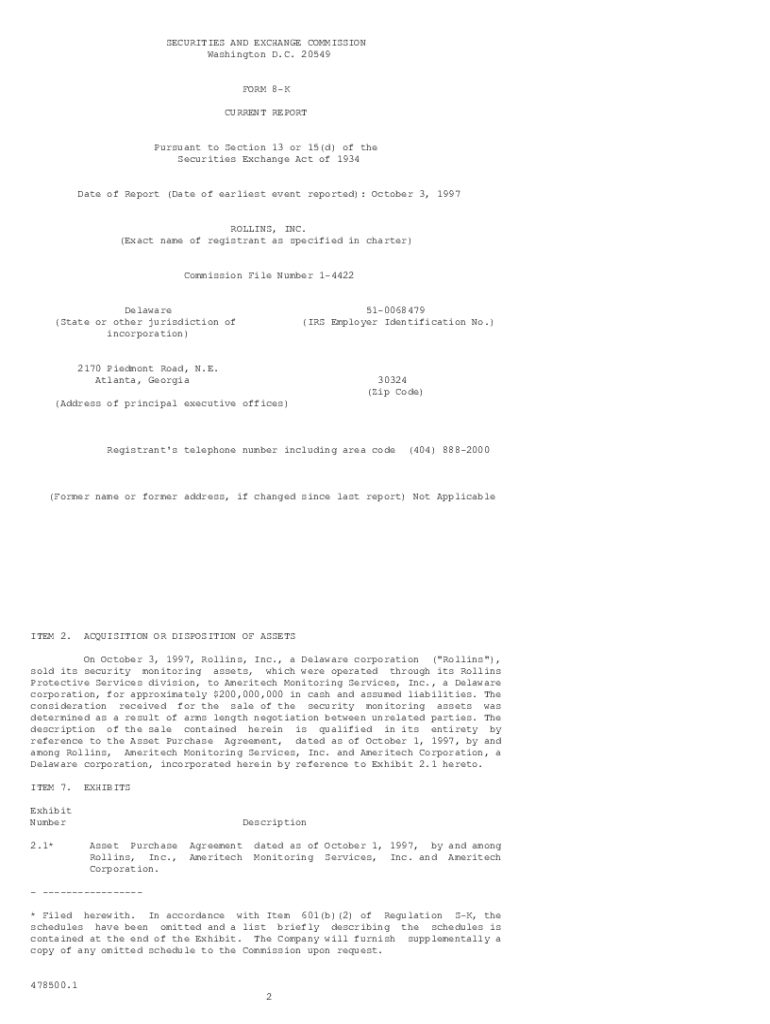 SECURITIES AND EXCHANGE COMMISSION
Washington D.C. 20549

FORM 8-K

CURRENT REPORT

Pursuant to Section 13 or 15(d) of the
Securities Exchange Act of 1934

Date of Report (Date of earliest event reported): October 3, 1997

ROLLINS, INC.
(Exact name of registrant as specified in charter)

Commission File Number 1-4422

Delaware
(State or other jurisdiction of
incorporation)

51-0068479
(IRS Employer Identification No.)

2170 Piedmont Road, N.E.
Atlanta, Georgia
(Address of principal executive offices)

30324
(Zip Code)

Registrant's telephone number including area code (404) 888-2000

(Former name or former address, if changed since last report) Not Applicable

ITEM 2. ACQUISITION OR DISPOSITION OF ASSETS

On October 3, 1997, Rollins, Inc., a Delaware corporation ("Rollins"), sold its security monitoring assets, which were operated through its Rollins Protective Services division, to Ameritech Monitoring Services, Inc., a Delaware corporation, for approximately $200,000,000 in cash and assumed liabilities. The consideration received for the sale of the security monitoring assets was determined as a result of arms length negotiation between unrelated parties. The description of the sale contained herein is qualified in its entirety by reference to the Asset Purchase Agreement, dated as of October 1, 1997, by and among Rollins, Ameritech Monitoring Services, Inc. and Ameritech Corporation, a Delaware corporation, incorporated herein by reference to Exhibit 2.1 hereto.

ITEM 7. EXHIBITS

Exhibit
Number
Description

2.1* Asset Purchase Agreement dated as of October 1, 1997, by and among Rollins, Inc., Ameritech Monitoring Services, Inc. and Ameritech Corporation.

- -----------------

* Filed herewith. In accordance with Item 601(b)(2) of Regulation S-K, the schedules have been omitted and a list briefly describing the schedules is contained at the end of the Exhibit. The Company will furnish supplementally a copy of any omitted schedule to the Commission upon request.

478500.1

2